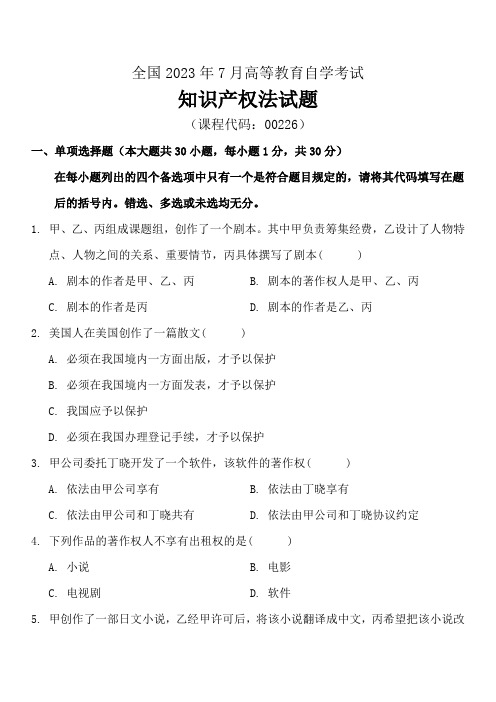 全国 2023 年 7 月高等教育自学考试

知识产权法试题

（课程代码：00226）

一、单项选择题（本大题共 30 小题，每小题 1 分，共 30 分）

在每小题列出的四个备选项中只有一个是符合题目规定的，请将其代码填写在题后的括号内。错选、多选或未选均无分。

1. 甲、乙、丙组成课题组，创作了一个剧本。其中甲负责筹集经费，乙设计了人物特点、人物之间的关系、重要情节，丙具体撰写了剧本（　　）

A. 剧本的作者是甲、乙、丙　　B. 剧本的著作权人是甲、乙、丙

C. 剧本的作者是丙　　D. 剧本的作者是乙、丙

2. 美国人在美国创作了一篇散文（　　）

A. 必须在我国境内一方面出版，才予以保护

B. 必须在我国境内一方面发表，才予以保护

C. 我国应予以保护

D. 必须在我国办理登记手续，才予以保护

3. 甲公司委托丁晓开发了一个软件，该软件的著作权（　　）

A. 依法由甲公司享有　　B. 依法由丁晓享有

C. 依法由甲公司和丁晓共有　　D. 依法由甲公司和丁晓协议约定

4. 下列作品的著作权人不享有出租权的是（　　）

A. 小说　　B. 电影

C. 电视剧　　D. 软件

5. 甲创作了一部日文小说，乙经甲许可后，将该小说翻译成中文，丙希望把该小说改